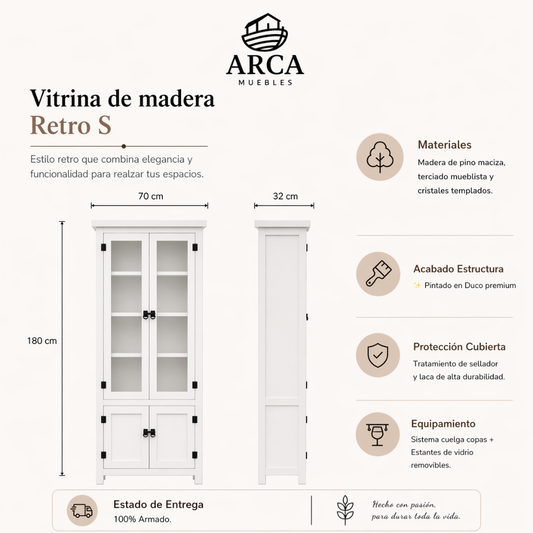 ARCA
MUEBLES

Vitrina de madera
Retro S

Estilo retro que combina elegancia y funcionalidad para realzar tus espacios.

70 cm

32 cm

180 cm

Materiales
Madera de pino maciza, terciado mueblista y cristales templados.

Acabado Estructura
✨ Pintado en Duco premium

Protección Cubierta
Tratamiento de sellador y laca de alta durabilidad.

Equipamiento
Sistema cuelga copas + Estantes de vidrio removibles.

Estado de Entrega
100% Armado.

Hecho con pasión, para durar toda la vida.